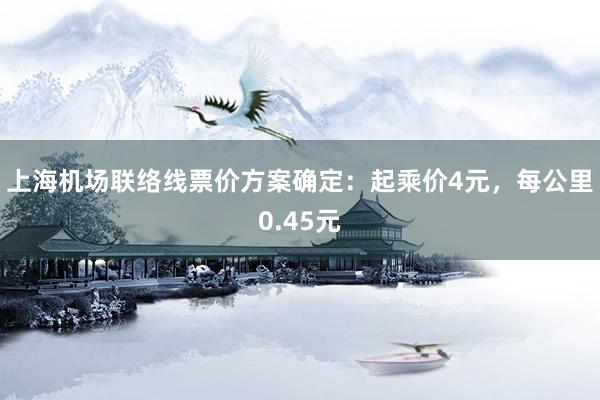 上海机场联络线票价方案确定：起乘价4元，每公里0.45元